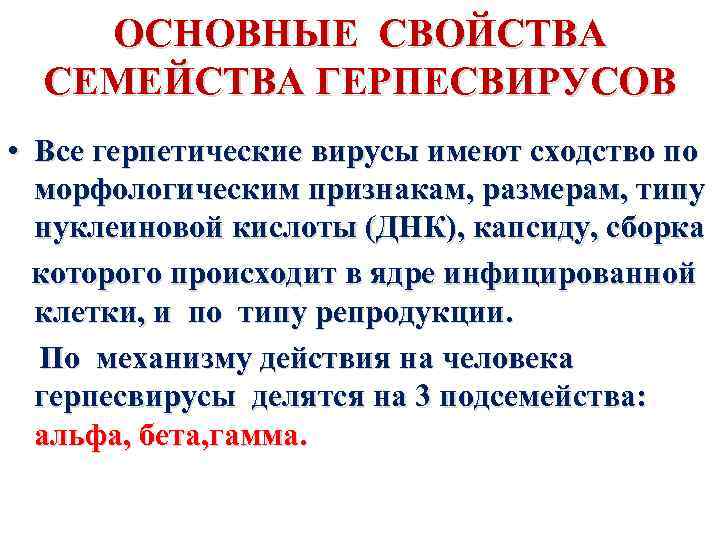 ОСНОВНЫЕ СВОЙСТВА
СЕМЕЙСТВА ГЕРПЕСВИРУСОВ

• Все герпетические вирусы имеют сходство по морфологическим признакам, размерам, типу нуклеиновой кислоты (ДНК), капсиду, сборка которого происходит в ядре инфицированной клетки, и по типу репродукции.

По механизму действия на человека герпесвирусы делятся на 3 подсемейства: альфа, бета,гамма.